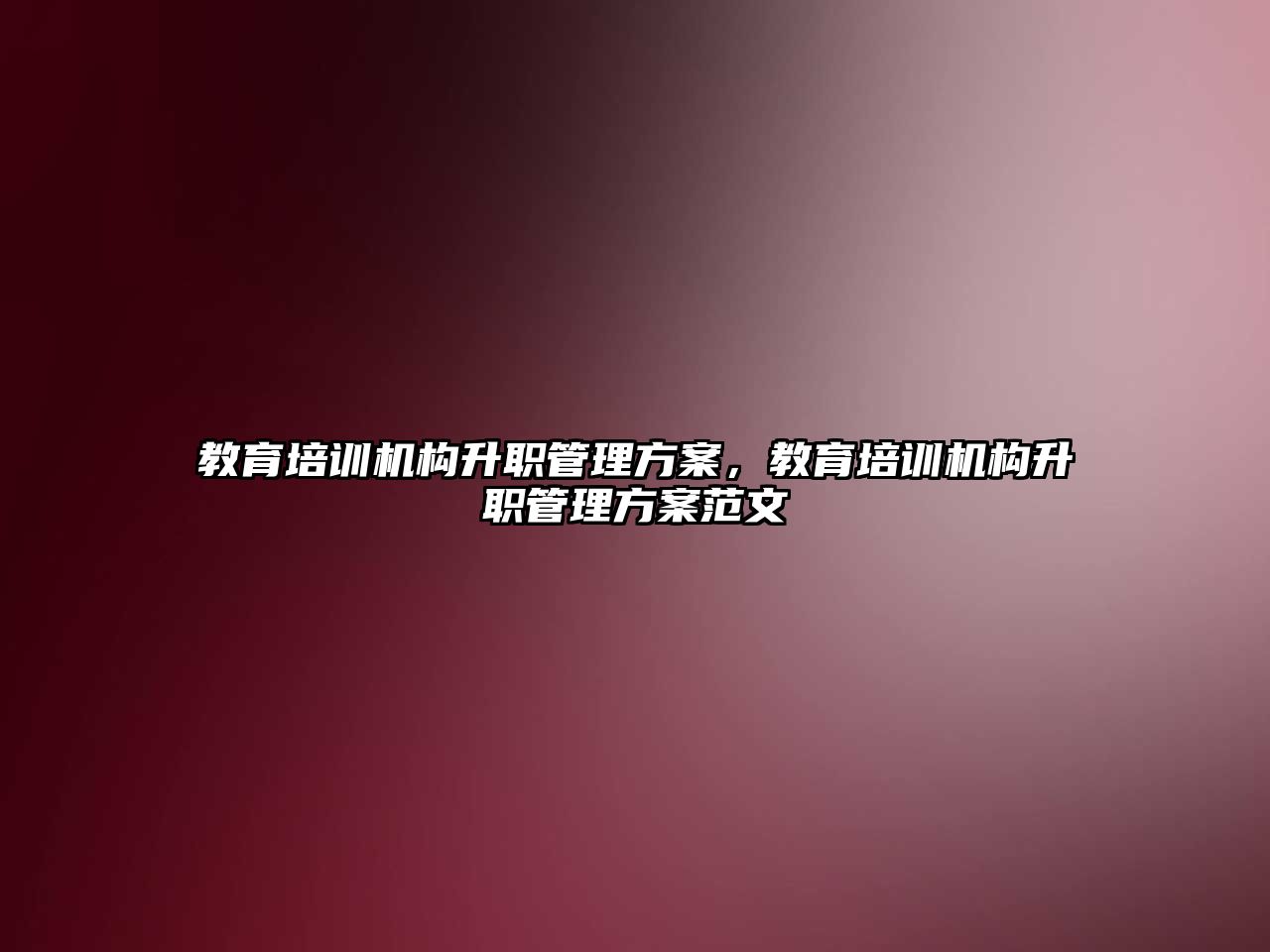 教育培训机构升职管理方案，教育培训机构升职管理方案范文